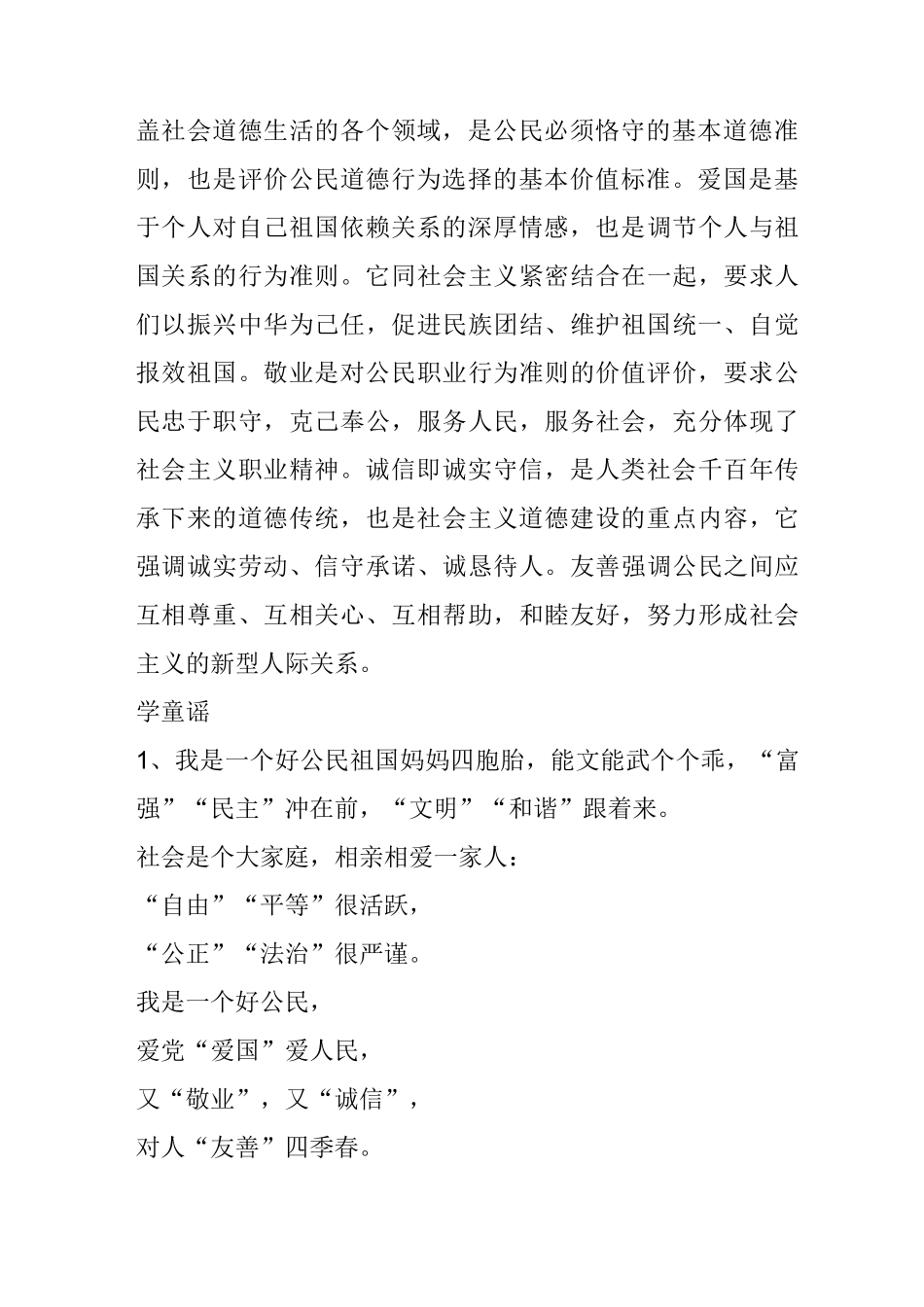 盖社会道德生活的各个领域，是公民必须恪守的基本道德准则，也是评价公民道德行为选择的基本价值标准。爱国是基于个人对自己祖国依赖关系的深厚情感，也是调节个人与祖国关系的行为准则。它同社会主义紧密结合在一起，要求人们以振兴中华为己任，促进民族团结、维护祖国统一、自觉报效祖国。敬业是对公民职业行为准则的价值评价，要求公民忠于职守，克己奉公，服务人民，服务社会，充分体现了社会主义职业精神。诚信即诚实守信，是人类社会千百年传承下来的道德传统，也是社会主义道德建设的重点内容，它强调诚实劳动、信守承诺、诚恳待人。友善强调公民之间应互相尊重、互相关心、互相帮助，和睦友好，努力形成社会主义的新型人际关系。

学童谣

1、我是一个好公民祖国妈妈四胞胎，能文能武个个乖，“富强”“民主”冲在前，“文明”“和谐”跟着来。

社会是个大家庭，相亲相爱一家人：

“自由”“平等”很活跃，

“公正”“法治”很严谨。

我是一个好公民，

爱党“爱国”爱人民，

又“敬业”，又“诚信”，

对人“友善”四季春。